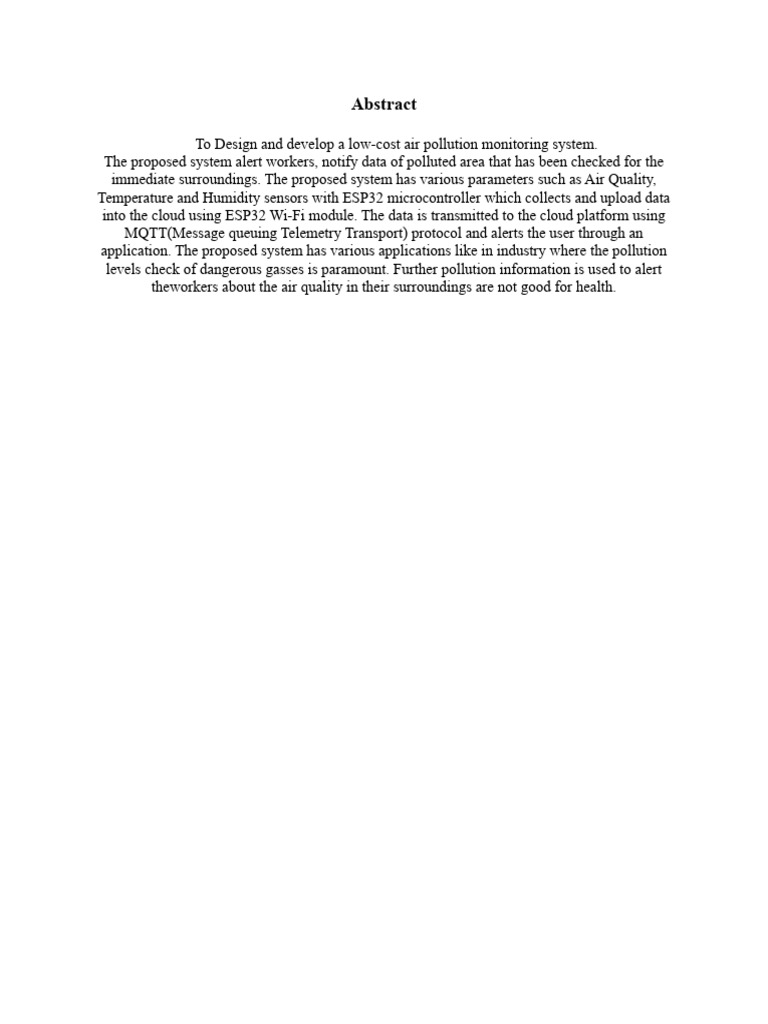 Abstract

To Design and develop a low-cost air pollution monitoring system.

The proposed system alert workers, notify data of polluted area that has been checked for the immediate surroundings. The proposed system has various parameters such as Air Quality, Temperature and Humidity sensors with ESP32 microcontroller which collects and upload data into the cloud using ESP32 Wi-Fi module. The data is transmitted to the cloud platform using MQTT(Message queuing Telemetry Transport) protocol and alerts the user through an application. The proposed system has various applications like in industry where the pollution levels check of dangerous gasses is paramount. Further pollution information is used to alert theworkers about the air quality in their surroundings are not good for health.